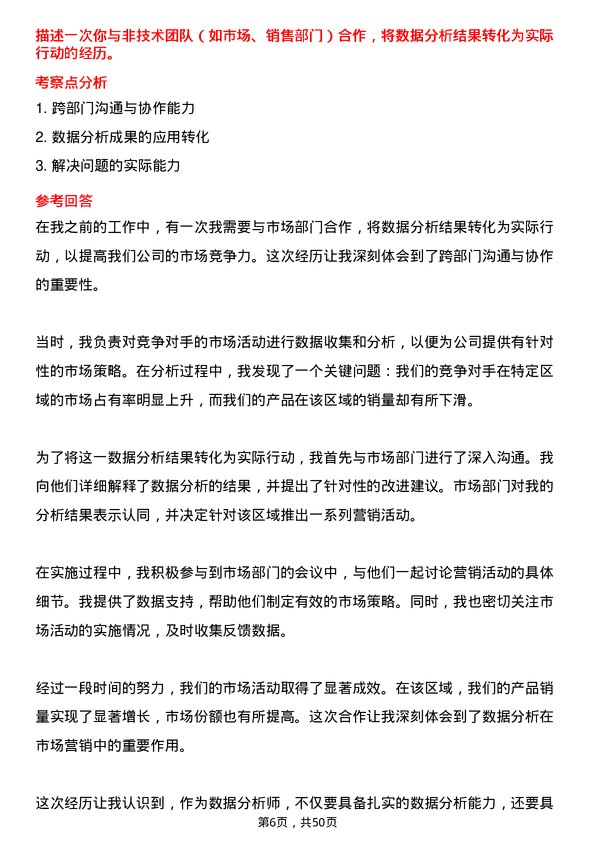 描述一次你与非技术团队（如市场、销售部门）合作，将数据分析结果转化为实际行动的经历。

考察点分析

1. 跨部门沟通与协作能力

2. 数据分析成果的应用转化

3. 解决问题的实际能力

参考回答

在我之前的工作中，有一次我需要与市场部门合作，将数据分析结果转化为实际行动，以提高我们公司的市场竞争力。这次经历让我深刻体会到了跨部门沟通与协作的重要性。

当时，我负责对竞争对手的市场活动进行数据收集和分析，以便为公司提供有针对性的市场策略。在分析过程中，我发现了一个关键问题：我们的竞争对手在特定区域的市场占有率明显上升，而我们的产品在该区域的销量却有所下滑。

为了将这一数据分析结果转化为实际行动，我首先与市场部门进行了深入沟通。我向他们详细解释了数据分析的结果，并提出了针对性的改进建议。市场部门对我的分析结果表示认同，并决定针对该区域推出一系列营销活动。

在实施过程中，我积极参与到市场部门的会议中，与他们一起讨论营销活动的具体细节。我提供了数据支持，帮助他们制定有效的市场策略。同时，我也密切关注市场活动的实施情况，及时收集反馈数据。

经过一段时间的努力，我们的市场活动取得了显著成效。在该区域，我们的产品销量实现了显著增长，市场份额也有所提高。这次合作让我深刻体会到了数据分析在市场营销中的重要作用。

这次经历让我认识到，作为数据分析师，不仅要具备扎实的数据分析能力，还要具

第6页，共50页